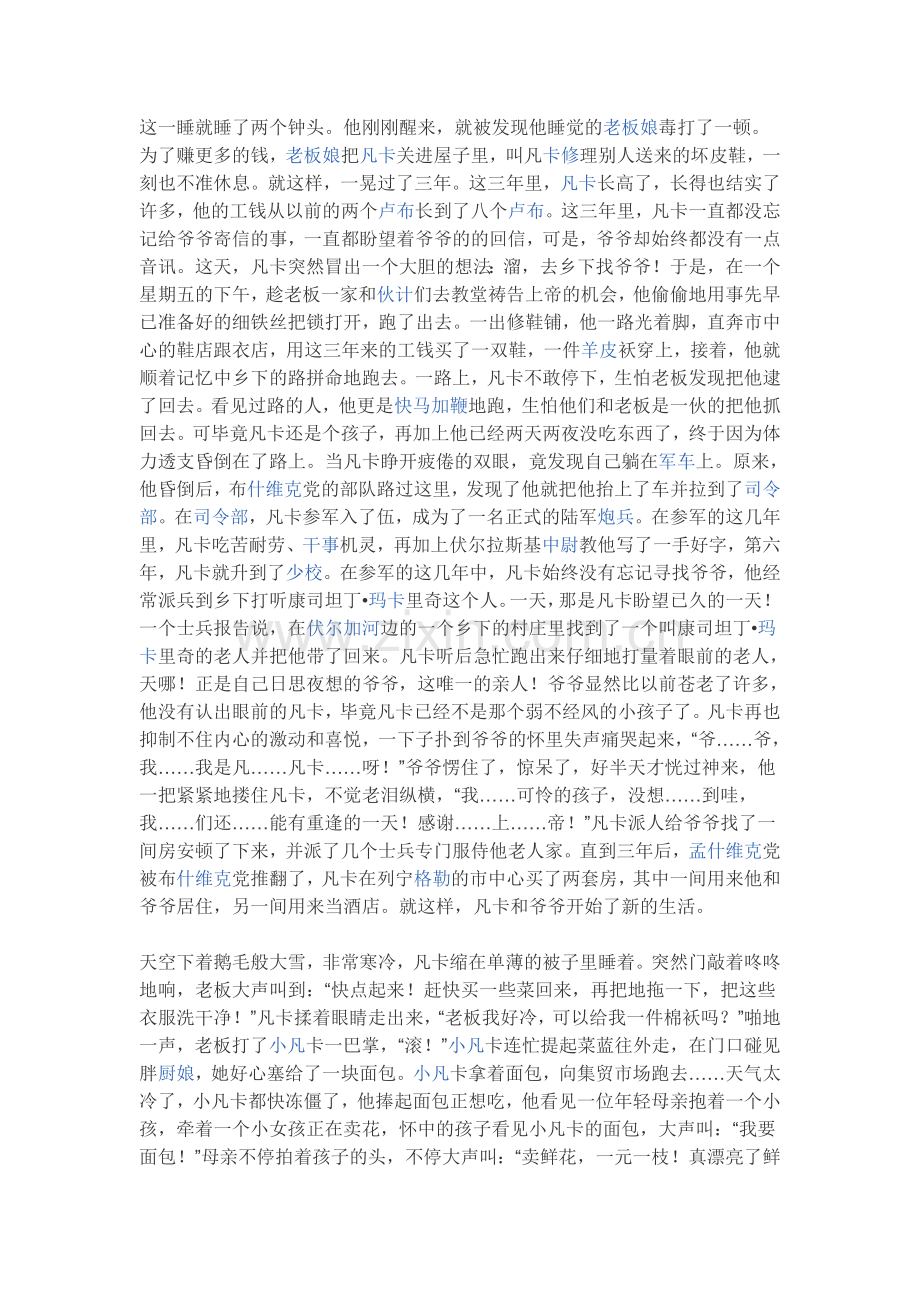 这一睡就睡了两个钟头。他刚刚醒来，就被发现他睡觉的老板娘毒打了一顿。为了赚更多的钱，老板娘把凡卡关进屋子里，叫凡卡修理别人送来的坏皮鞋，一刻也不准休息。就这样，一晃过了三年。这三年里，凡卡长高了，长得也结实了许多，他的工钱从以前的两个卢布长到了八个卢布。这三年里，凡卡一直都没忘记给爷爷寄信的事，一直都盼望着爷爷的回信，可是，爷爷却始终都没有一点音讯。这天，凡卡突然冒出一个大胆的想法：溜，去乡下找爷爷！于是，在一个星期五的下午，趁老板一家和伙计们去教堂祷告上帝的机会，他偷偷地用事先早已准备好的细铁丝把锁打开，跑了出去。一出修鞋铺，他一路光着脚，直奔市中心的鞋店跟衣店，用这三年来的工钱买了一双鞋，一件羊皮袄穿上，接着，他就顺着记忆中乡下的路拼命地跑去。一路上，凡卡不敢停下，生怕老板发现把他逮了回去。看见过路的人，他更是快马加鞭地跑，生怕他们和老板是一伙的把他抓回去。可毕竟凡卡还是个孩子，再加上他已经两天两夜没吃东西了，终于因为体力透支昏倒在了路上。当凡卡睁开疲倦的双眼，竟发现自己躺在军车上。原来，他昏倒后，布什维克党的部队路过这里，发现了他就把他抬上了车并拉到了司令部。在司令部，凡卡参军入了伍，成为了一名正式的陆军炮兵。在参军的这几年里，凡卡吃苦耐劳、干事机灵，再加上伏尔拉斯基中尉教他写了一手好字，第六年，凡卡就升到了少校。在参军的这几年中，凡卡始终没有忘记寻找爷爷，他经常派兵到乡下打听康司坦丁•玛卡里奇这个人。一天，那是凡卡盼望已久的一天！一个士兵报告说，在伏尔加河边的一个乡下的村庄里找到了一个叫康司坦丁•玛卡里奇的老人并把他带了回来。凡卡听后急忙跑出来仔细地打量着眼前的老人，天哪！正是自己日思夜想的爷爷，这唯一的亲人！爷爷显然比以前苍老了许多，他没有认出眼前的凡卡，毕竟凡卡已经不是那个弱不经风的小孩子了。凡卡再也抑制不住内心的激动和喜悦，一下子扑到爷爷的怀里失声痛哭起来，“爷……爷，我……我是凡……凡卡……呀！”爷爷愣住了，惊呆了，好半天才恍过神来，他一把紧紧地搂住凡卡，不觉老泪纵横，“我……可怜的孩子，没想……到哇，我……们还……能有重逢的一天！感谢……上……帝！”凡卡派人给爷爷找了一间房安顿了下来，并派了几个士兵专门服侍他老人家。直到三年后，孟什维克党被布什维克党推翻了，凡卡在列宁格勒的市中心买了两套房，其中一间用来他和爷爷居住，另一间用来当酒店。就这样，凡卡和爷爷开始了新的生活。

天空下着鹅毛般大雪，非常寒冷，凡卡缩在单薄的被子里睡着。突然门敲着咚咚地响，老板大声叫到：“快点起来！赶快买一些菜回来，再把地拖一下，把这些衣服洗干净！”凡卡揉着眼睛走出来，“老板我好冷，可以给我一件棉袄吗？”啪地一声，老板打了小凡卡一巴掌，“滚！”小凡卡连忙提起菜蓝往外走，在门口碰见胖厨娘，她好心塞给了一块面包。小凡卡拿着面包，向集贸市场跑去……天气太冷了，小凡卡都快冻僵了，他捧起面包正想吃，他看见一位年轻母亲抱着一个小孩，牵着一个小女孩正在卖花，怀中的孩子看见小凡卡的面包，大声叫：“我要面包！”母亲不停拍着孩子的头，不停大声叫：“卖鲜花，一元一枝！真漂亮了鲜